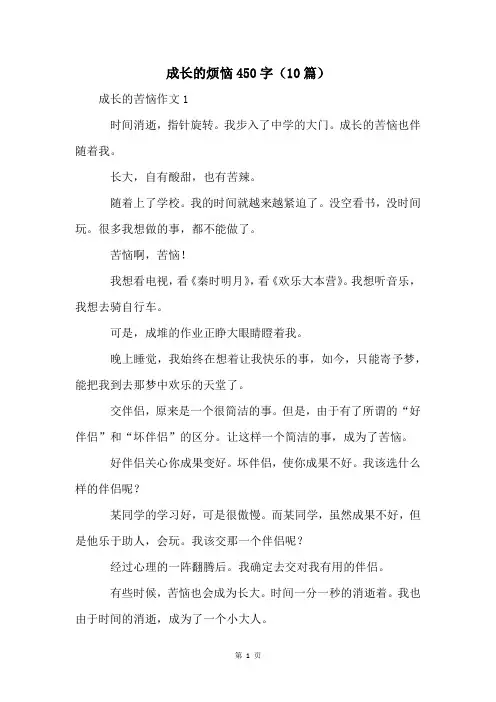 成长的烦恼450字（10篇）

成长的苦恼作文1

时间消逝，指针旋转。我步入了中学的大门。成长的苦恼也伴随着我。

长大，自有酸甜，也有苦辣。

随着上了学校。我的时间就越来越紧迫了。没空看书，没时间玩。很多我想做的事，都不能做了。

苦恼啊，苦恼！

我想看电视，看《秦时明月》，看《欢乐大本营》。我想听音乐，我想去骑自行车。

可是，成堆的作业正睁大眼睛瞪着我。

晚上睡觉，我始终在想着让我快乐的事，如今，只能寄予梦，能把我到去那梦中欢乐的天堂了。

交伴侣，原来是一个很简洁的事。但是，由于有了所谓的“好伴侣”和“坏伴侣”的区分。让这样一个简洁的事，成为了苦恼。

好伴侣关心你成果变好。坏伴侣，使你成果不好。我该选什么样的伴侣呢？

某同学的学习好，可是很傲慢。而某同学，虽然成果不好，但是他乐于助人，会玩。我该交那一个伴侣呢？

经过心理的一阵翻腾后。我确定去交对我有用的伴侣。

有些时候，苦恼也会成为长大。时间一分一秒的消逝着。我也由于时间的消逝，成为了一个小大人。

第 1 页